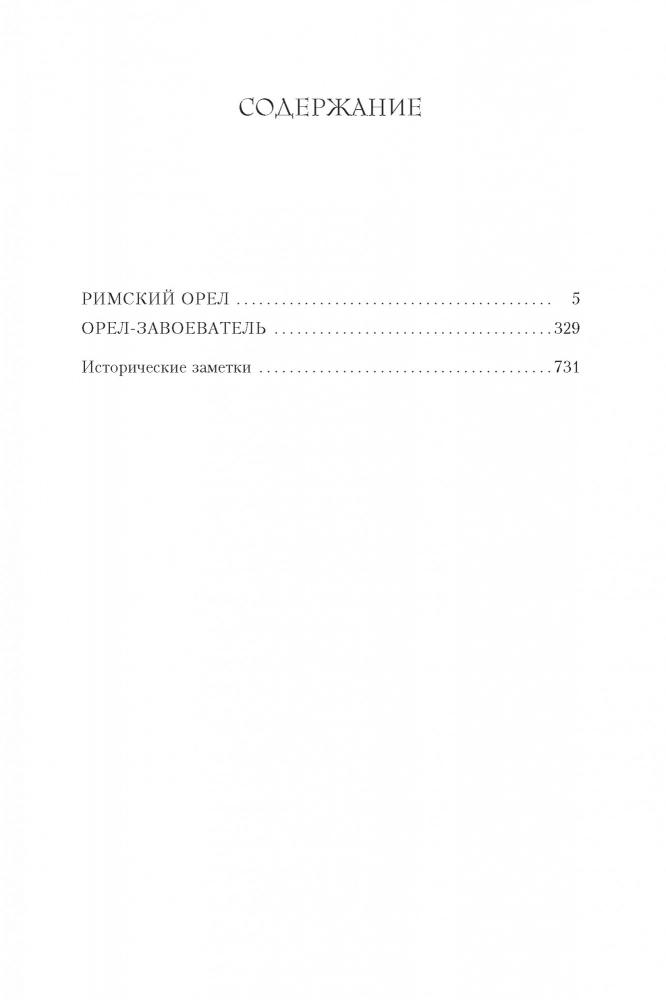 СОДЕРЖАНИЕ

РИМСКИЙ ОРЕЛ 5
ОРЕЛ-ЗАВОЕВАТЕЛЬ 329

Исторические заметки 731